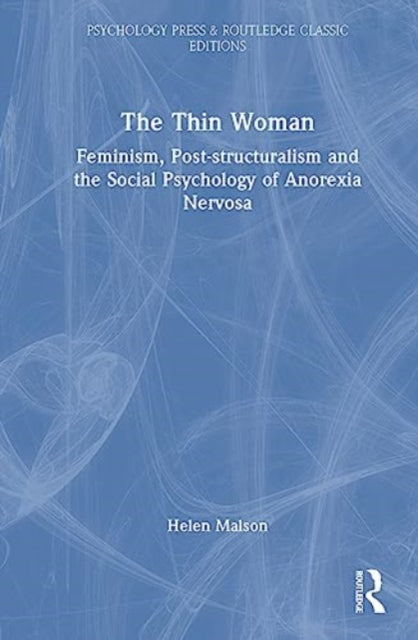 PSYCHOLOGY PRESS & ROUTLEDGE CLASSIC EDITIONS

The Thin Woman

Feminism, Post-structuralism and the Social Psychology of Anorexia Nervosa

Helen Malson

ROUTLEDGE